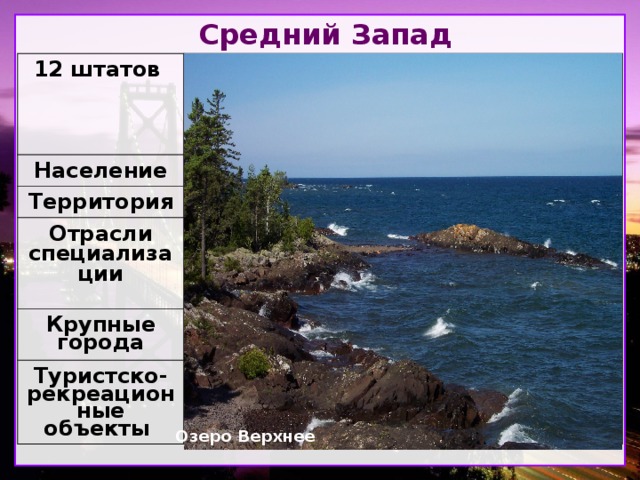 Средний Запад

12 штатов

Население

Территория

Отрасли специализации

Крупные города

Туристско-рекреационные объекты

Озеро Верхнее